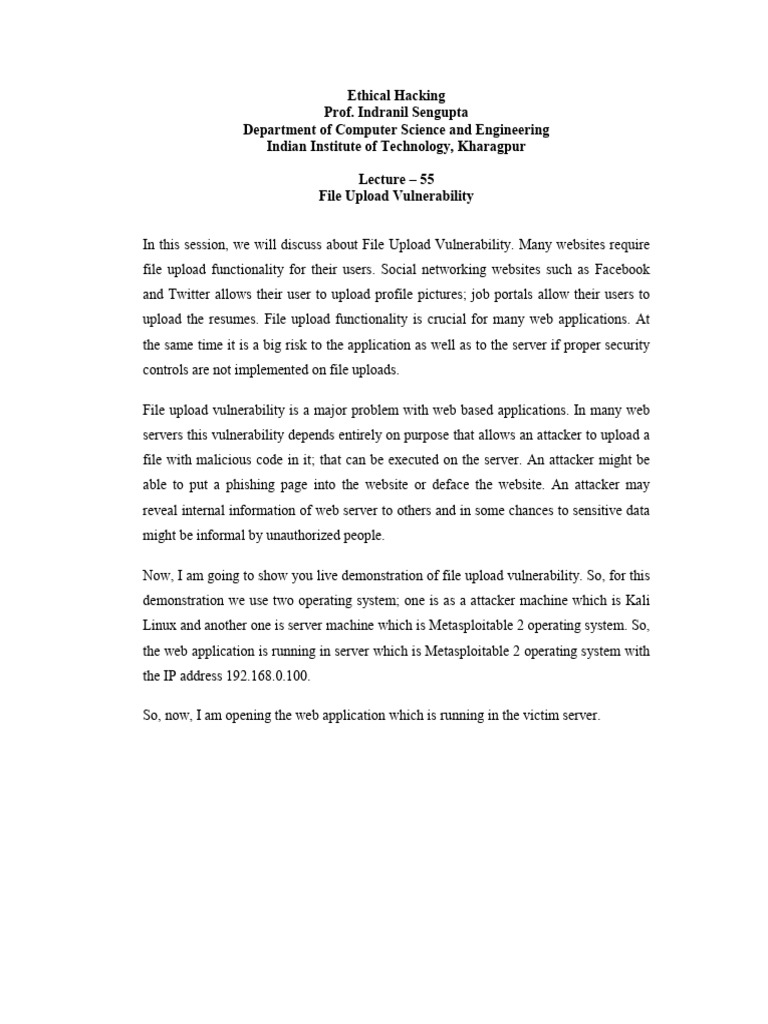 Ethical Hacking
Prof. Indranil Sengupta
Department of Computer Science and Engineering
Indian Institute of Technology, Kharagpur

Lecture – 55
File Upload Vulnerability

In this session, we will discuss about File Upload Vulnerability. Many websites require file upload functionality for their users. Social networking websites such as Facebook and Twitter allows their user to upload profile pictures; job portals allow their users to upload the resumes. File upload functionality is crucial for many web applications. At the same time it is a big risk to the application as well as to the server if proper security controls are not implemented on file uploads.

File upload vulnerability is a major problem with web based applications. In many web servers this vulnerability depends entirely on purpose that allows an attacker to upload a file with malicious code in it; that can be executed on the server. An attacker might be able to put a phishing page into the website or deface the website. An attacker may reveal internal information of web server to others and in some chances to sensitive data might be informal by unauthorized people.

Now, I am going to show you live demonstration of file upload vulnerability. So, for this demonstration we use two operating system; one is as a attacker machine which is Kali Linux and another one is server machine which is Metasploitable 2 operating system. So, the web application is running in server which is Metasploitable 2 operating system with the IP address 192.168.0.100.

So, now, I am opening the web application which is running in the victim server.